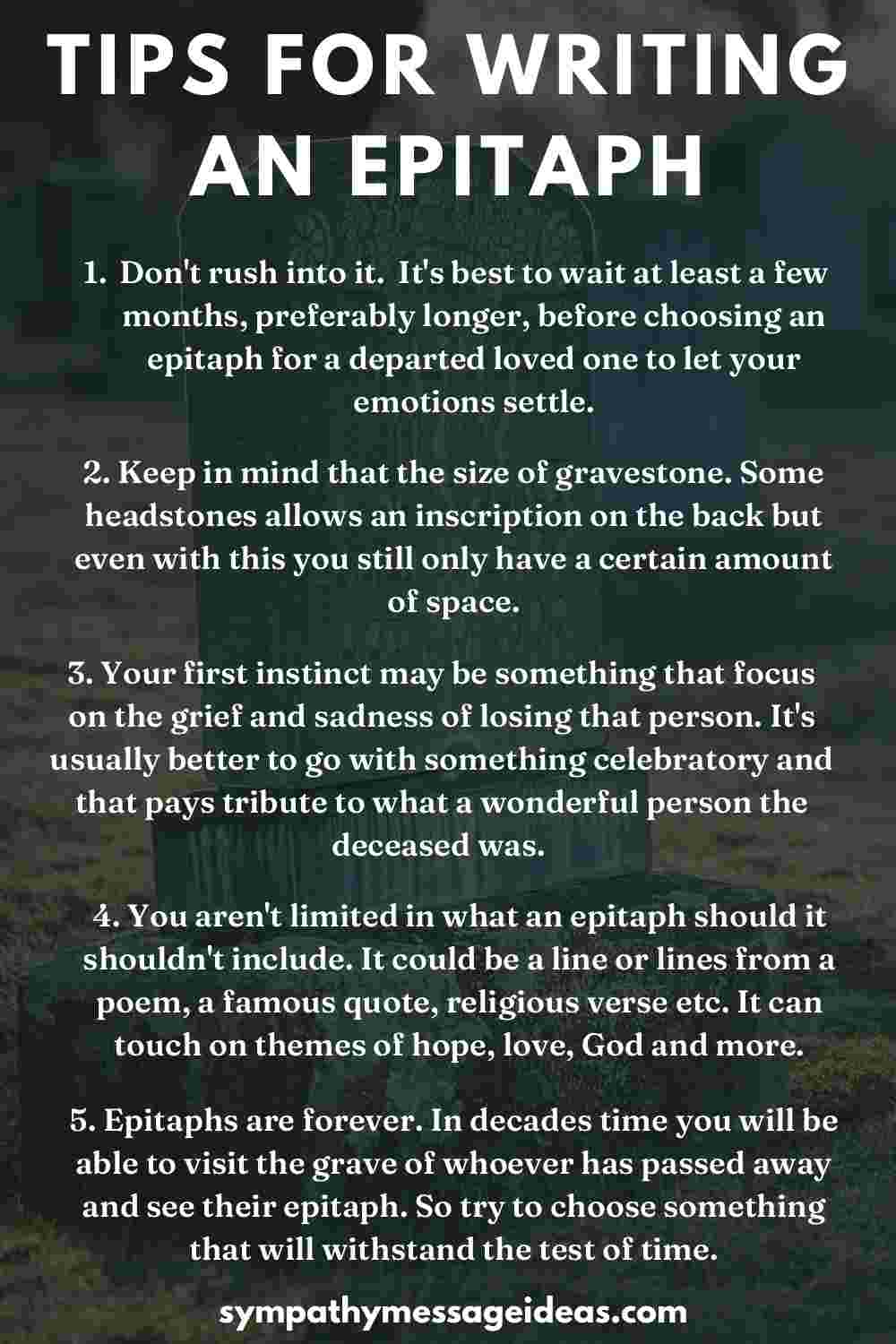 TIPS FOR WRITING AN EPITAPH

1. Don't rush into it. It's best to wait at least a few months, preferably longer, before choosing an epitaph for a departed loved one to let your emotions settle.

2. Keep in mind that the size of gravestone. Some headstones allows an inscription on the back but even with this you still only have a certain amount of space.

3. Your first instinct may be something that focus on the grief and sadness of losing that person. It's usually better to go with something celebratory and that pays tribute to what a wonderful person the deceased was.

4. You aren't limited in what an epitaph should it shouldn't include. It could be a line or lines from a poem, a famous quote, religious verse etc. It can touch on themes of hope, love, God and more.

5. Epitaphs are forever. In decades time you will be able to visit the grave of whoever has passed away and see their epitaph. So try to choose something that will withstand the test of time.

sympathymessageideas.com